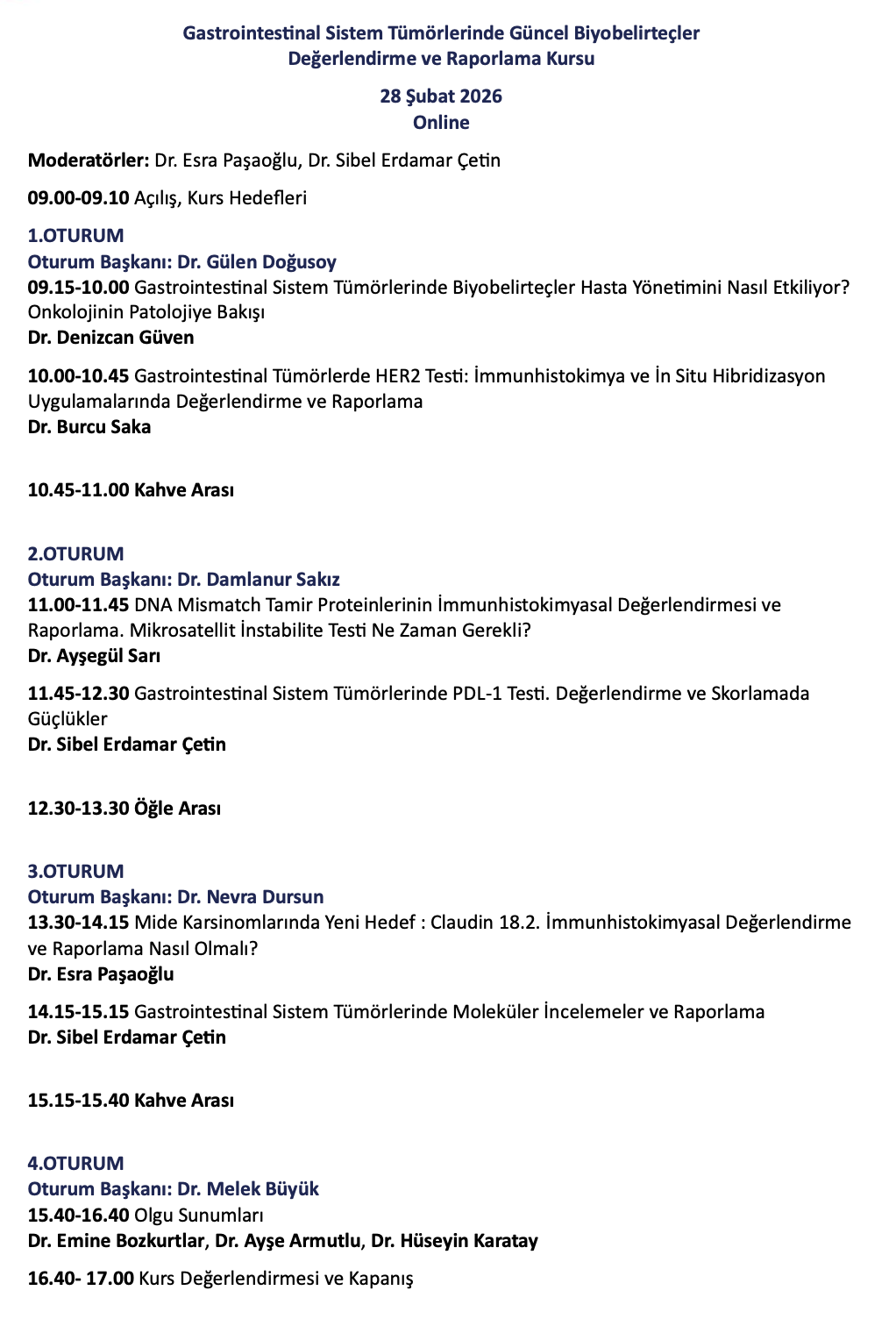 Gastrointestinal Sistem Tümörlerinde Güncel Biyobelirteçler
Değerlendirme ve Raporlama Kursu

28 Şubat 2026
Online

Moderatörler: Dr. Esra Paşaoğlu, Dr. Sibel Erdamar Çetin

09.00-09.10 Açılış, Kurs Hedefleri

1.OTURUM
Oturum Başkanı: Dr. Gülen Doğusoy
09.15-10.00 Gastrointestinal Sistem Tümörlerinde Biyobelirteçler Hasta Yönetimini Nasıl Etkiliyor? Onkolojinin Patolojiye Bakışı
Dr. Denizcan Güven

10.00-10.45 Gastrointestinal Tümörlerde HER2 Testi: İmmunhistokimya ve İn Situ Hibridizasyon Uygulamalarında Değerlendirme ve Raporlama
Dr. Burcu Saka

10.45-11.00 Kahve Arası

2.OTURUM
Oturum Başkanı: Dr. Damlanur Sakız
11.00-11.45 DNA Mismatch Tamir Proteinlerinin İmmunhistokimyasal Değerlendirmesi ve Raporlama. Mikrosatellit İnstabilite Testi Ne Zaman Gerekli?
Dr. Ayşegül Sarı

11.45-12.30 Gastrointestinal Sistem Tümörlerinde PDL-1 Testi. Değerlendirme ve Skorlamada Güçlükler
Dr. Sibel Erdamar Çetin

12.30-13.30 Öğle Arası

3.OTURUM
Oturum Başkanı: Dr. Nevra Dursun
13.30-14.15 Mide Karsinomlarında Yeni Hedef : Claudin 18.2. İmmunhistokimyasal Değerlendirme ve Raporlama Nasıl Olmalı?
Dr. Esra Paşaoğlu

14.15-15.15 Gastrointestinal Sistem Tümörlerinde Moleküler İncelemeler ve Raporlama
Dr. Sibel Erdamar Çetin

15.15-15.40 Kahve Arası

4.OTURUM
Oturum Başkanı: Dr. Melek Büyük
15.40-16.40 Olgu Sunumları
Dr. Emine Bozkurtlar, Dr. Ayşe Armutlu, Dr. Hüseyin Karatay

16.40- 17.00 Kurs Değerlendirmesi ve Kapanış